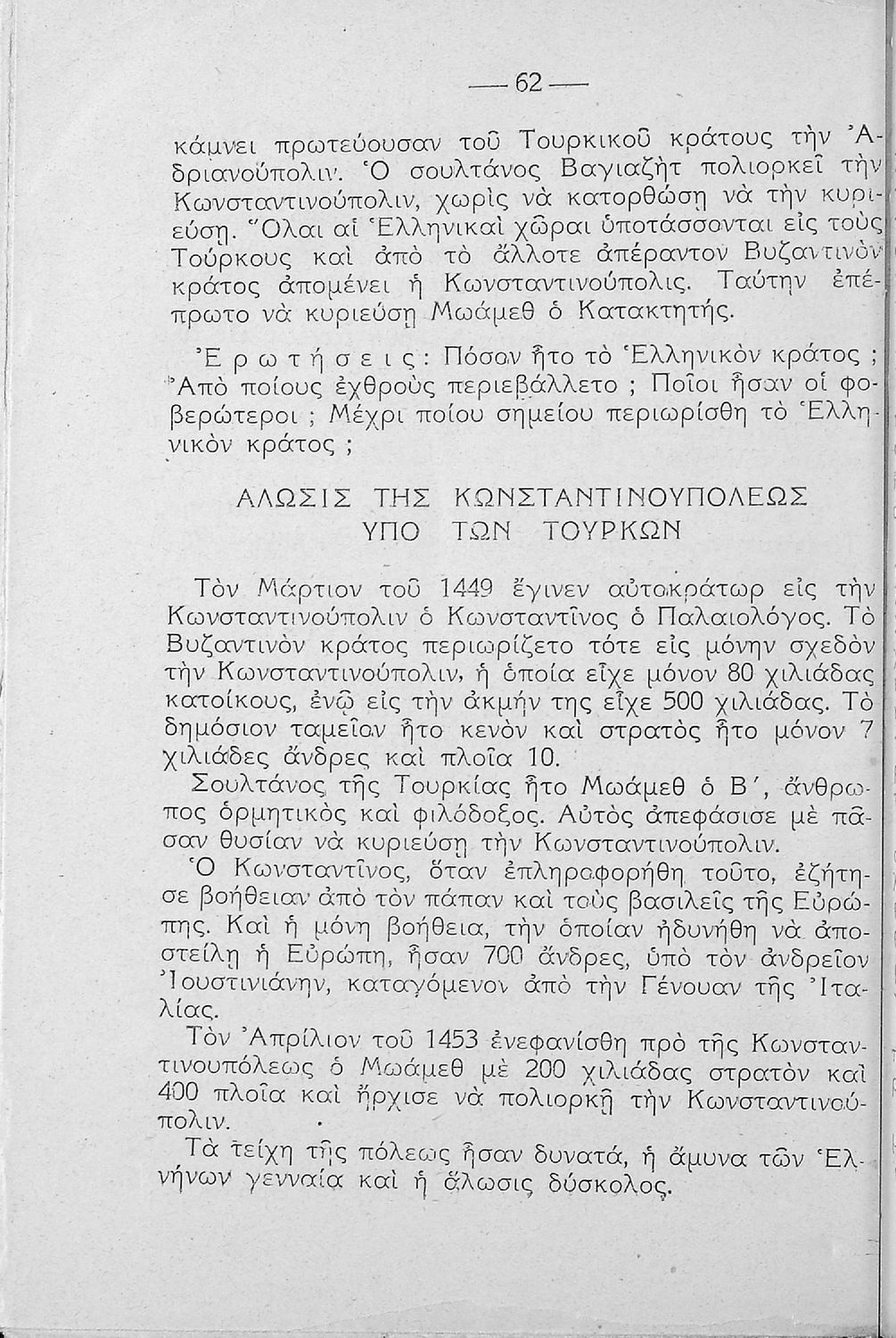 — 62 —

κάμνει πρωτεύουσαν τοῦ Τουρκικοῦ κράτους τὴν Ἀδριανούπολιν. Ὁ σουλτάνος Βαγιαζὴτ πολιορκεῖ τὴν Κωνσταντινούπολιν, χωρὶς νὰ κατορθώσῃ νὰ τὴν κυριεύσῃ. Ὅλαι αἱ Ἑλληνικαὶ χῶραι ὑποτάσσονται εἰς τοὺς Τούρκους καὶ ἀπὸ τὸ ἄλλοτε ἀπέραντον Βυζαντινὸν κράτος ἀπομένει ἡ Κωνσταντινούπολις. Ταύτην ἐπέπρωτο νὰ κυριεύσῃ Μωάμεθ ὁ Κατακτητής.

Ἐρωτήσεις: Πόσον ἦτο τὸ Ἑλληνικὸν κράτος ; Ἀπὸ ποίους ἐχθροὺς περιεβάλλετο ; Ποῖοι ἦσαν οἱ φοβερώτεροι ; Μέχρι ποίου σημείου περιωρίσθη τὸ Ἑλληνικὸν κράτος ;

ΑΛΩΣΙΣ ΤΗΣ ΚΩΝΣΤΑΝΤΙΝΟΥΠΟΛΕΩΣ ΥΠΟ ΤΩΝ ΤΟΥΡΚΩΝ

Τὸν Μάρτιον τοῦ 1449 ἔγινεν αὐτοκράτωρ εἰς τὴν Κωνσταντινούπολιν ὁ Κωνσταντῖνος ὁ Παλαιολόγος. Τὸ Βυζαντινὸν κράτος περιωρίζετο τότε εἰς μόνην σχεδὸν τὴν Κωνσταντινούπολιν, ἡ ὁποία εἶχε μόνον 80 χιλιάδας κατοίκους, ἐνῷ εἰς τὴν ἀκμήν της εἶχε 500 χιλιάδας. Τὸ δημόσιον ταμεῖον ἦτο κενὸν καὶ στρατὸς ἦτο μόνον 7 χιλιάδες ἄνδρες καὶ πλοῖα 10.

Σουλτάνος τῆς Τουρκίας ἦτο Μωάμεθ ὁ Β΄, ἄνθρωπος ὁρμητικὸς καὶ φιλόδοξος. Αὐτὸς ἀπεφάσισε μὲ πᾶσαν θυσίαν νὰ κυριεύσῃ τὴν Κωνσταντινούπολιν.

Ὁ Κωνσταντῖνος, ὅταν ἐπληροφορήθη τοῦτο, ἐζήτησε βοήθειαν ἀπὸ τὸν πάπαν καὶ τοὺς βασιλεῖς τῆς Εὐρώπης. Καὶ ἡ μόνη βοήθεια, τὴν ὁποίαν ἠδυνήθη νὰ ἀποστείλῃ ἡ Εὐρώπη, ἦσαν 700 ἄνδρες, ὑπὸ τὸν ἀνδρεῖον Ἰουστινιάνην, καταγόμενον ἀπὸ τὴν Γένουαν τῆς Ἰταλίας.

Τὸν Ἀπρίλιον τοῦ 1453 ἐνεφανίσθη πρὸ τῆς Κωνσταντινουπόλεως ὁ Μωάμεθ μὲ 200 χιλιάδας στρατὸν καὶ 400 πλοῖα καὶ ἤρχισε νὰ πολιορκῇ τὴν Κωνσταντινούπολιν.

Τὰ τείχη τῆς πόλεως ἦσαν δυνατά, ἡ ἄμυνα τῶν Ἑλλήνων γενναία καὶ ἡ ἅλωσις δύσκολος.